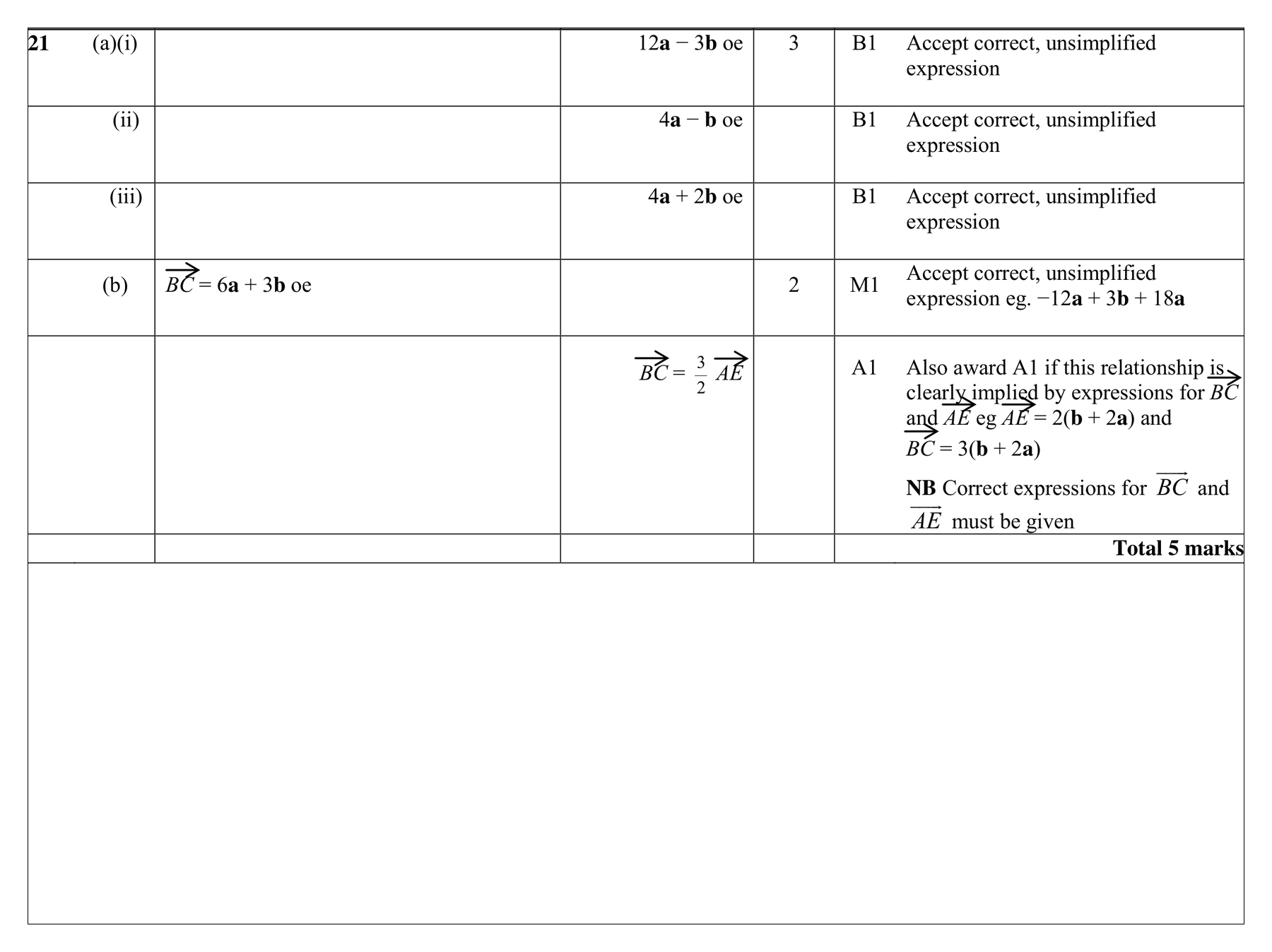 | 21 (a)(i) |  | $12\mathbf{a} - 3\mathbf{b}$ oe | 3 | B1 | Accept correct, unsimplified expression |
|---|---|---|---|---|---|
| (ii) |  | $4\mathbf{a} - \mathbf{b}$ oe |  | B1 | Accept correct, unsimplified expression |
| (iii) |  | $4\mathbf{a} + 2\mathbf{b}$ oe |  | B1 | Accept correct, unsimplified expression |
| (b) | $\overrightarrow{BC} = 6\mathbf{a} + 3\mathbf{b}$ oe |  | 2 | M1 | Accept correct, unsimplified expression eg. $-12\mathbf{a} + 3\mathbf{b} + 18\mathbf{a}$ |
|  |  | $\overrightarrow{BC} = \frac{3}{2}\overrightarrow{AE}$ |  | A1 | Also award A1 if this relationship is clearly implied by expressions for $\overrightarrow{BC}$ and $\overrightarrow{AE}$ eg $\overrightarrow{AE} = 2(\mathbf{b} + 2\mathbf{a})$ and $\overrightarrow{BC} = 3(\mathbf{b} + 2\mathbf{a})$ NB Correct expressions for $\overrightarrow{BC}$ and $\overrightarrow{AE}$ must be given |
|  |  |  |  |  | Total 5 marks |